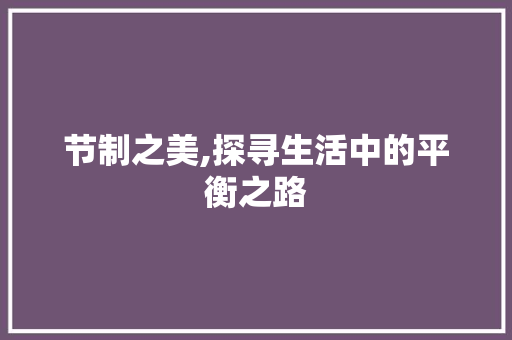 节制之美,探寻生活中的平衡之路